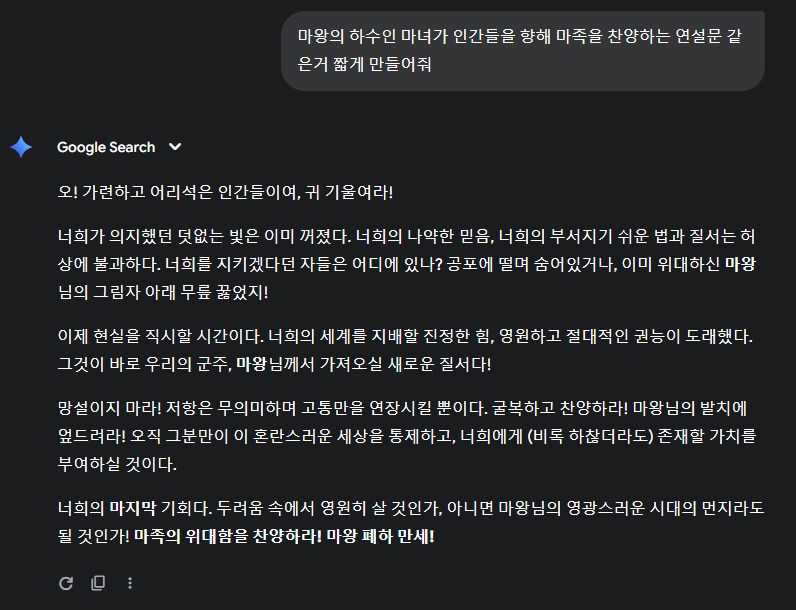 마왕의 하수인 마녀가 인간들을 향해 마족을 찬양하는 연설문 같은거 짧게 만들어줘

Google Search

오! 가련하고 어리석은 인간들이여, 귀 기울여라!

너희가 의지했던 덧없는 빛은 이미 꺼졌다. 너희의 나약한 믿음, 너희의 부서지기 쉬운 법과 질서는 허상에 불과하다. 너희를 지키겠다던 자들은 어디에 있나? 공포에 떨며 숨어있거나, 이미 위대하신 마왕님의 그림자 아래 무릎 꿇었지!

이제 현실을 직시할 시간이다. 너희의 세계를 지배할 진정한 힘, 영원하고 절대적인 권능이 도래했다. 그것이 바로 우리의 군주, 마왕님께서 가져오실 새로운 질서다!

망설이지 마라! 저항은 무의미하며 고통만을 연장시킬 뿐이다. 굴복하고 찬양하라! 마왕님의 발치에 엎드려라! 오직 그분만이 이 혼란스러운 세상을 통제하고, 너희에게 (비록 하찮더라도) 존재할 가치를 부여하실 것이다.

너희의 마지막 기회다. 두려움 속에서 영원히 살 것인가, 아니면 마왕님의 영광스러운 시대의 먼지라도 될 것인가! 마족의 위대함을 찬양하라! 마왕 폐하 만세!